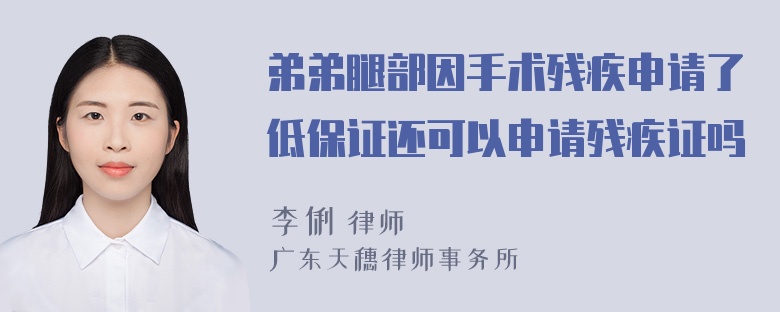 弟弟腿部因手术残疾申请了低保证还可以申请残疾证吗

李俐 律师

广东天穗律师事务所